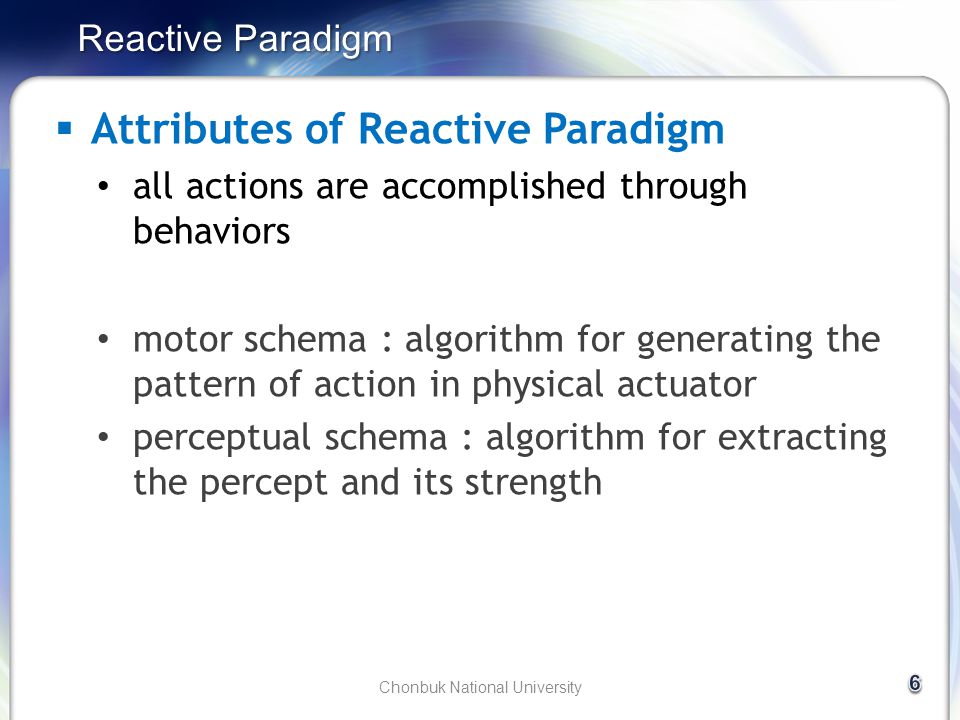 Reactive Paradigm

▪ Attributes of Reactive Paradigm

• all actions are accomplished through behaviors

• motor schema : algorithm for generating the pattern of action in physical actuator

• perceptual schema : algorithm for extracting the percept and its strength

Chonbuk National University

6